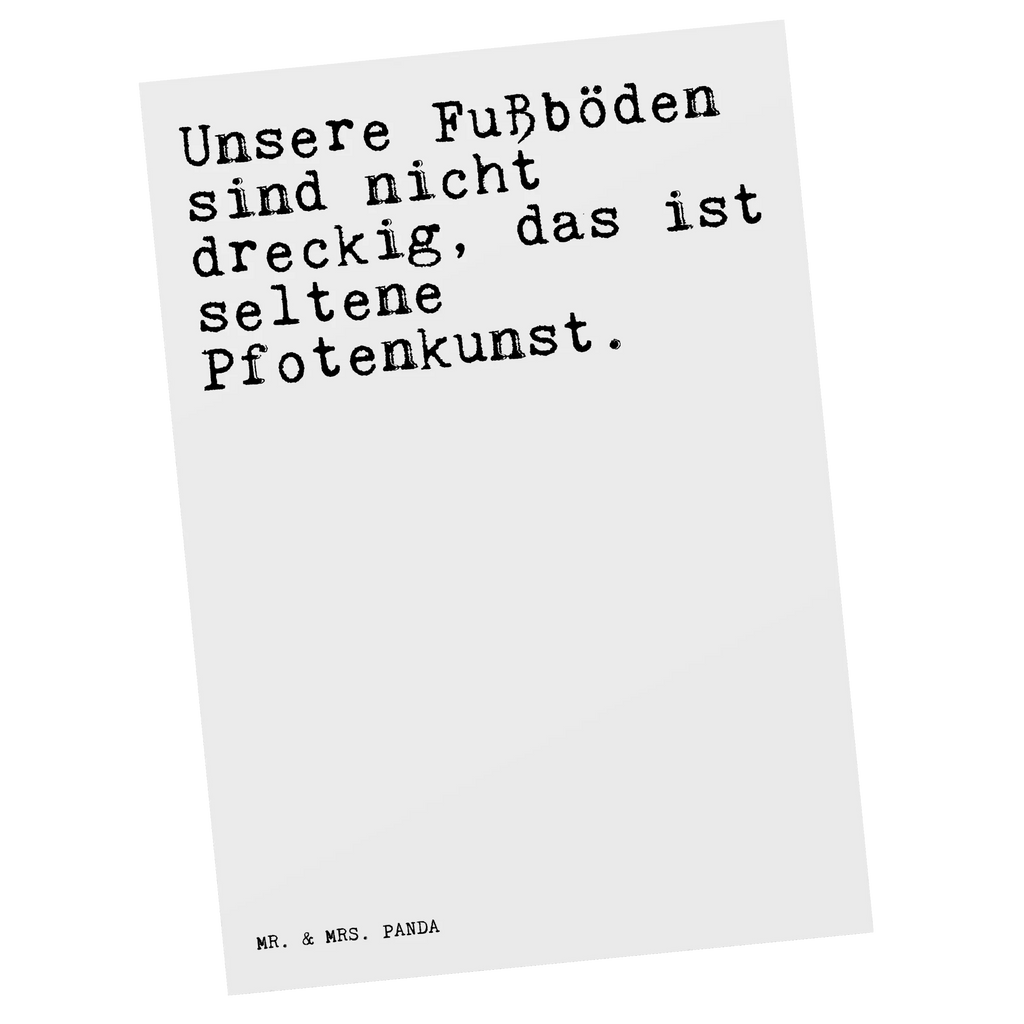 Unsere Fußböden sind nicht dreckig, das ist seltene Pfotenkunst.

MR. & MRS. PANDA